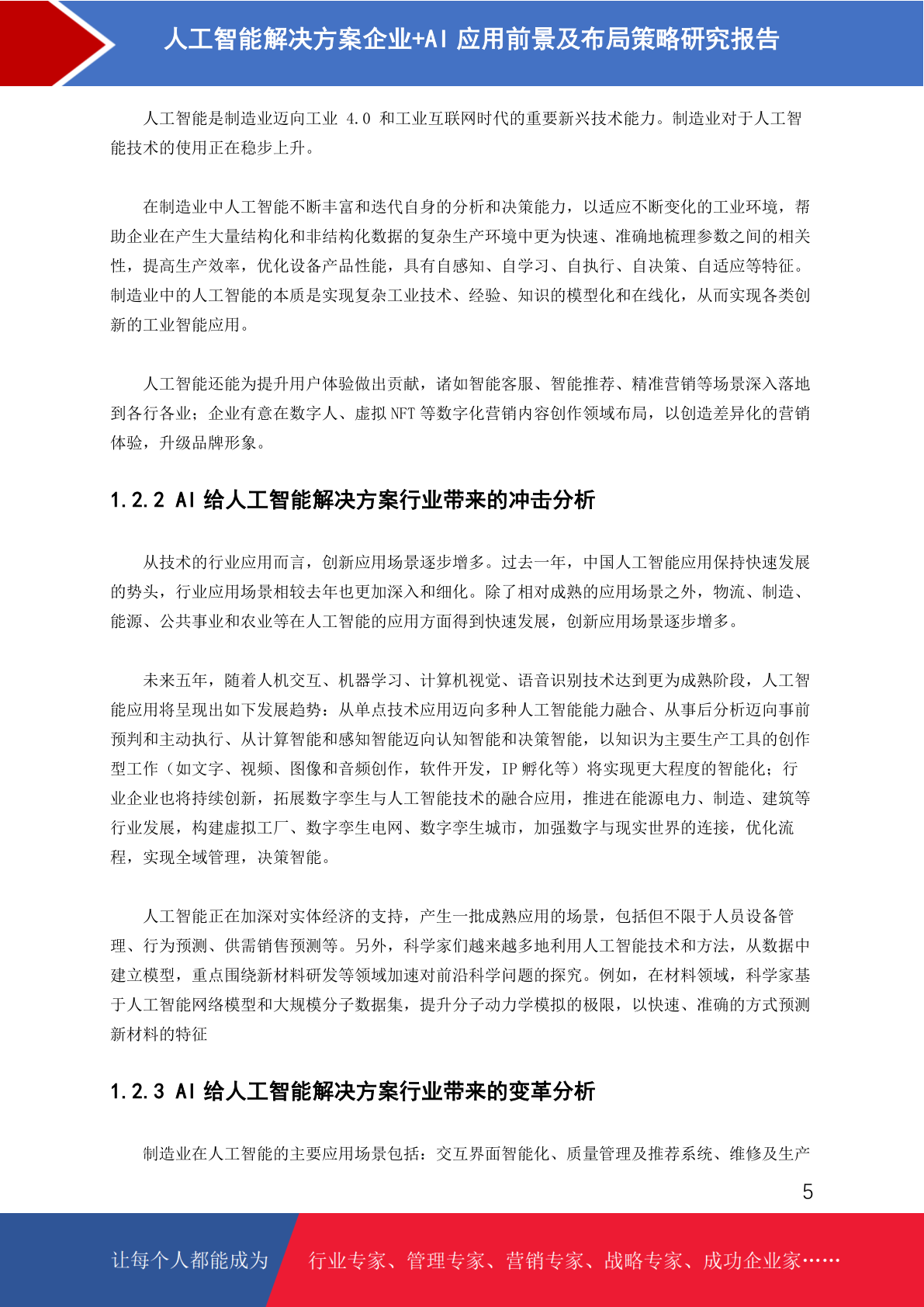 人工智能解决方案企业+AI 应用前景及布局策略研究报告

人工智能是制造业迈向工业 4.0 和工业互联网时代的重要新兴技术能力。制造业对于人工智能技术的使用正在稳步上升。

在制造业中人工智能不断丰富和迭代自身的分析和决策能力，以适应不断变化的工业环境，帮助企业在产生大量结构化和非结构化数据的复杂生产环境中更为快速、准确地梳理参数之间的相关性，提高生产效率，优化设备产品性能，具有自感知、自学习、自执行、自决策、自适应等特征。制造业中的人工智能的本质是实现复杂工业技术、经验、知识的模型化和在线化，从而实现各类创新的工业智能应用。

人工智能还能为提升用户体验做出贡献，诸如智能客服、智能推荐、精准营销等场景深入落地到各行各业；企业有意在数字人、虚拟 NFT 等数字化营销内容创作领域布局，以创造差异化的营销体验，升级品牌形象。

1.2.2 AI 给人工智能解决方案行业带来的冲击分析

从技术的行业应用而言，创新应用场景逐步增多。过去一年，中国人工智能应用保持快速发展的势头，行业应用场景相较去年也更加深入和细化。除了相对成熟的应用场景之外，物流、制造、能源、公共事业和农业等在人工智能的应用方面得到快速发展，创新应用场景逐步增多。

未来五年，随着人机交互、机器学习、计算机视觉、语音识别技术达到更为成熟阶段，人工智能应用将呈现出如下发展趋势：从单点技术应用迈向多种人工智能能力融合、从事后分析迈向事前预判和主动执行、从计算智能和感知智能迈向认知智能和决策智能，以知识为主要生产工具的创作型工作（如文字、视频、图像和音频创作，软件开发，IP 孵化等）将实现更大程度的智能化；行业企业也将持续创新，拓展数字孪生与人工智能技术的融合应用，推进在能源电力、制造、建筑等行业发展，构建虚拟工厂、数字孪生电网、数字孪生城市，加强数字与现实世界的连接，优化流程，实现全域管理，决策智能。

人工智能正在加深对实体经济的支持，产生一批成熟应用的场景，包括但不限于人员设备管理、行为预测、供需销售预测等。另外，科学家们越来越多地利用人工智能技术和方法，从数据中建立模型，重点围绕新材料研发等领域加速对前沿科学问题的探究。例如，在材料领域，科学家基于人工智能网络模型和大规模分子数据集，提升分子动力学模拟的极限，以快速、准确的方式预测新材料的特征

1.2.3 AI 给人工智能解决方案行业带来的变革分析

制造业在人工智能的主要应用场景包括：交互界面智能化、质量管理及推荐系统、维修及生产

5

让每个人都能成为 行业专家、管理专家、营销专家、战略专家、成功企业家……